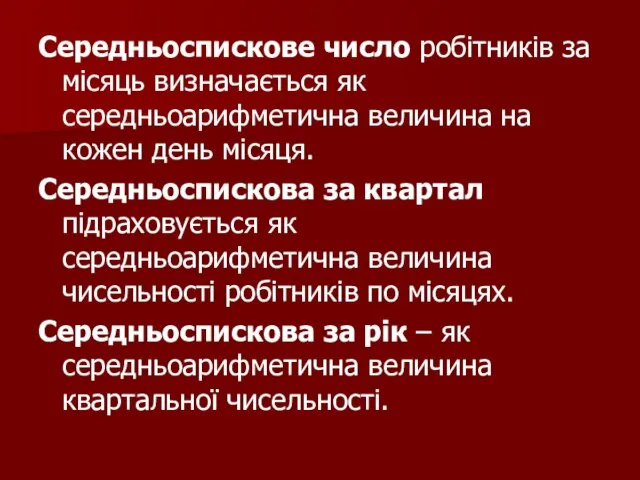 Середньоспискове число робітників за місяць визначається як середньоарифметична величина на кожен день місяця.

Середньоспискова за квартал підраховується як середньоарифметична величина чисельності робітників по місяцях.

Середньоспискова за рік – як середньоарифметична величина квартальної чисельності.